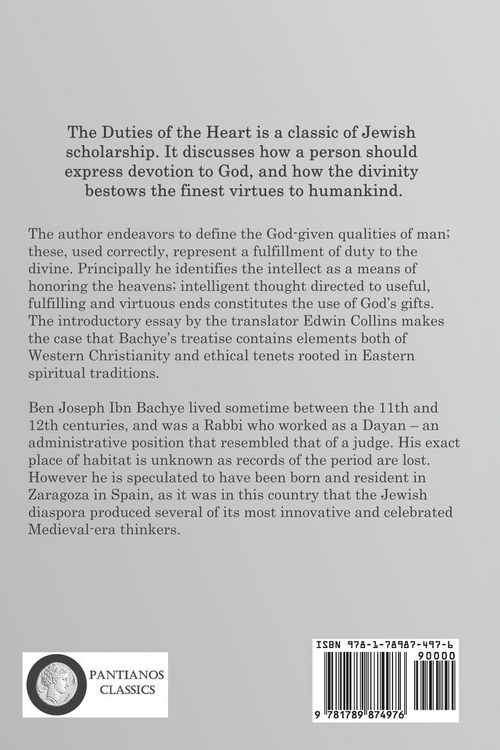 The Duties of the Heart is a classic of Jewish scholarship. It discusses how a person should express devotion to God, and how the divinity bestows the finest virtues to humankind.

The author endeavors to define the God-given qualities of man; these, used correctly, represent a fulfillment of duty to the divine. Principally he identifies the intellect as a means of honoring the heavens; intelligent thought directed to useful, fulfilling and virtuous ends constitutes the use of God's gifts. The introductory essay by the translator Edwin Collins makes the case that Bachye's treatise contains elements both of Western Christianity and ethical tenets rooted in Eastern spiritual traditions.

Ben Joseph Ibn Bachye lived sometime between the 11th and 12th centuries, and was a Rabbi who worked as a Dayan – an administrative position that resembled that of a judge. His exact place of habitat is unknown as records of the period are lost. However he is speculated to have been born and resident in Zaragoza in Spain, as it was in this country that the Jewish diaspora produced several of its most innovative and celebrated Medieval-era thinkers.

PANTIANOS CLASSICS

ISBN 978-1-78987-497-6

90000

9 781789 874976